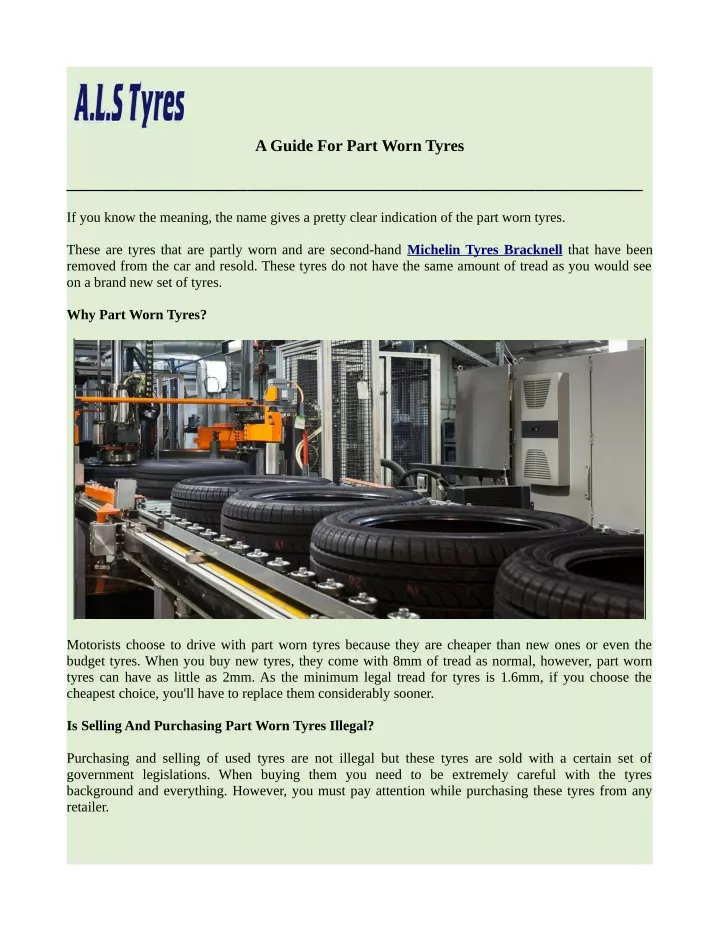 A.L.S Tyres

A Guide For Part Worn Tyres

If you know the meaning, the name gives a pretty clear indication of the part worn tyres.

These are tyres that are partly worn and are second-hand Michelin Tyres Bracknell that have been removed from the car and resold. These tyres do not have the same amount of tread as you would see on a brand new set of tyres.

Why Part Worn Tyres?

Motorists choose to drive with part worn tyres because they are cheaper than new ones or even the budget tyres. When you buy new tyres, they come with 8mm of tread as normal, however, part worn tyres can have as little as 2mm. As the minimum legal tread for tyres is 1.6mm, if you choose the cheapest choice, you'll have to replace them considerably sooner.

Is Selling And Purchasing Part Worn Tyres Illegal?

Purchasing and selling of used tyres are not illegal but these tyres are sold with a certain set of government legislations. When buying them you need to be extremely careful with the tyres background and everything. However, you must pay attention while purchasing these tyres from any retailer.